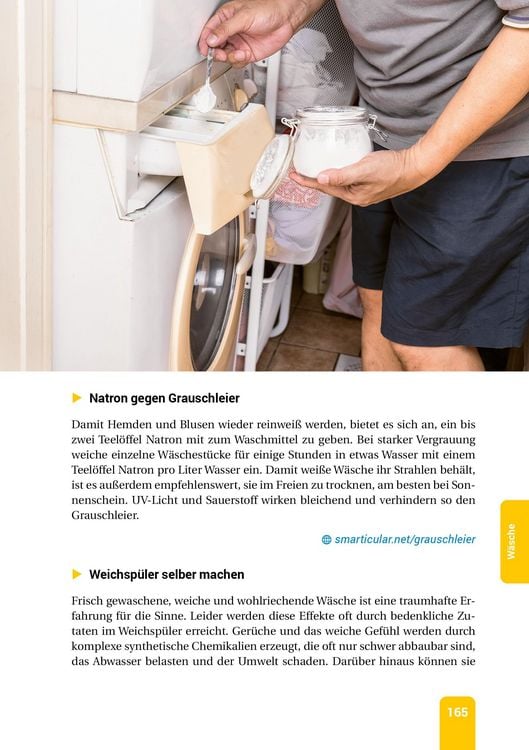 Natron gegen Grauschleier

Damit Hemden und Blusen wieder reinweiß werden, bietet es sich an, ein bis zwei Teelöffel Natron mit zum Waschmittel zu geben. Bei starker Vergrauung weiche einzelne Wäschestücke für einige Stunden in etwas Wasser mit einem Teelöffel Natron pro Liter Wasser ein. Damit weiße Wäsche ihr Strahlen behält, ist es außerdem empfehlenswert, sie im Freien zu trocknen, am besten bei Sonnenschein. UV-Licht und Sauerstoff wirken bleichend und verhindern so den Grauschleier.

smarticular.net/grauschleier

Weichspüler selber machen

Frisch gewaschene, weiche und wohlriechende Wäsche ist eine traumhafte Erfahrung für die Sinne. Leider werden diese Effekte oft durch bedenkliche Zutaten im Weichspüler erreicht. Gerüche und das weiche Gefühl werden durch komplexe synthetische Chemikalien erzeugt, die oft nur schwer abbaubar sind, das Abwasser belasten und der Umwelt schaden. Darüber hinaus können sie

Wäsche

165